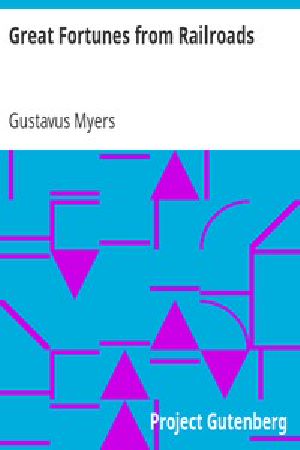 Great Fortunes from Railroads

Gustavus Myers

Project Gutenberg